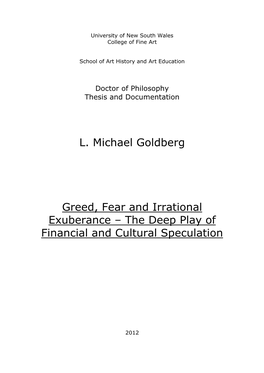 University of New South Wales
College of Fine Art

School of Art History and Art Education

Doctor of Philosophy
Thesis and Documentation

L. Michael Goldberg

Greed, Fear and Irrational Exuberance – The Deep Play of Financial and Cultural Speculation

2012